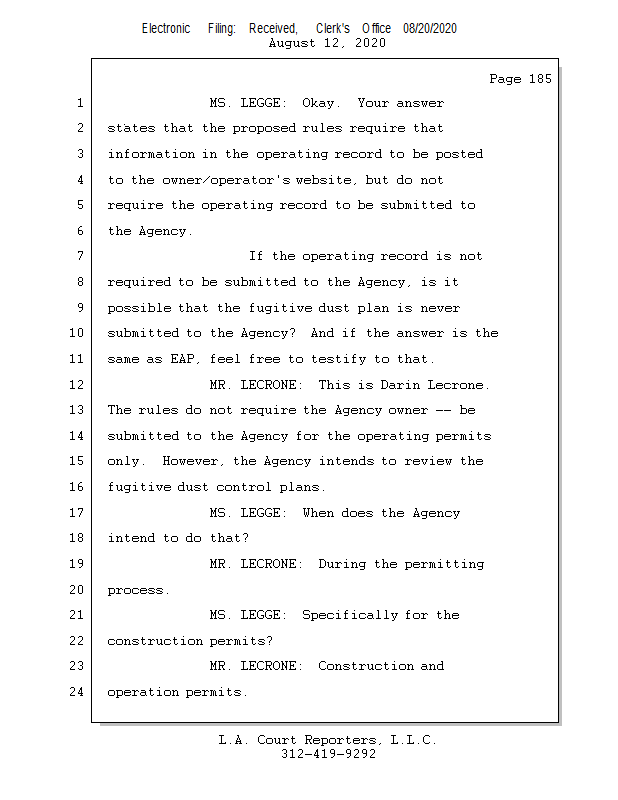 Electronic Filing: Received, Clerk's Office 08/20/2020
August 12, 2020

Page 185

1 MS. LEGGE: Okay. Your answer
2 states that the proposed rules require that
3 information in the operating record to be posted
4 to the owner/operator's website, but do not
5 require the operating record to be submitted to
6 the Agency.
7 If the operating record is not
8 required to be submitted to the Agency, is it
9 possible that the fugitive dust plan is never
10 submitted to the Agency? And if the answer is the
11 same as EAP, feel free to testify to that.
12 MR. LECRONE: This is Darin Lecrone.
13 The rules do not require the Agency owner -- be
14 submitted to the Agency for the operating permits
15 only. However, the Agency intends to review the
16 fugitive dust control plans.
17 MS. LEGGE: When does the Agency
18 intend to do that?
19 MR. LECRONE: During the permitting
20 process.
21 MS. LEGGE: Specifically for the
22 construction permits?
23 MR. LECRONE: Construction and
24 operation permits.

L.A. Court Reporters, L.L.C.
312-419-9292